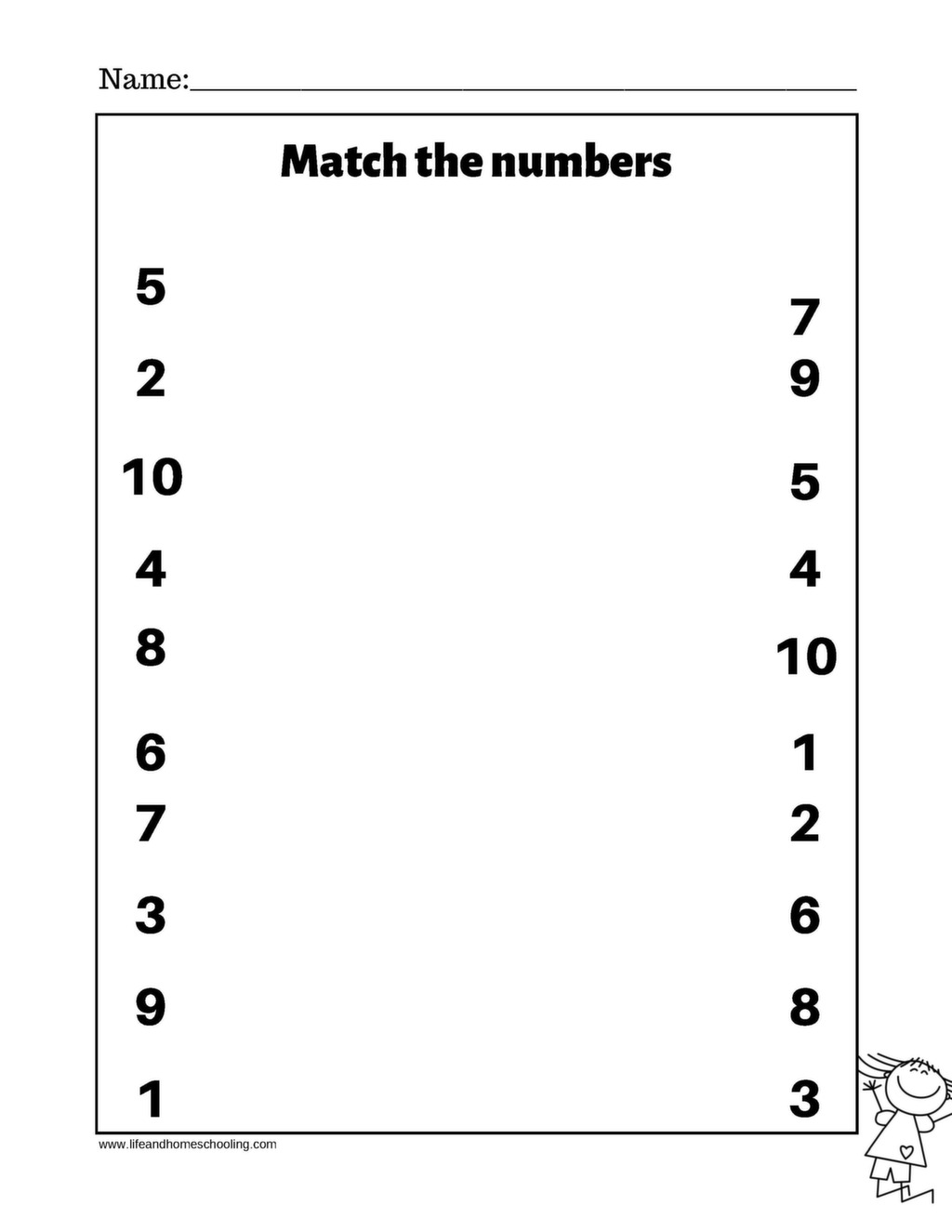 Name:____

Match the numbers

5
2
10
4
8
6
7
3
9
1

7
9
5
4
10
1
2
6
8
3

www.lifeandhomeschooling.com